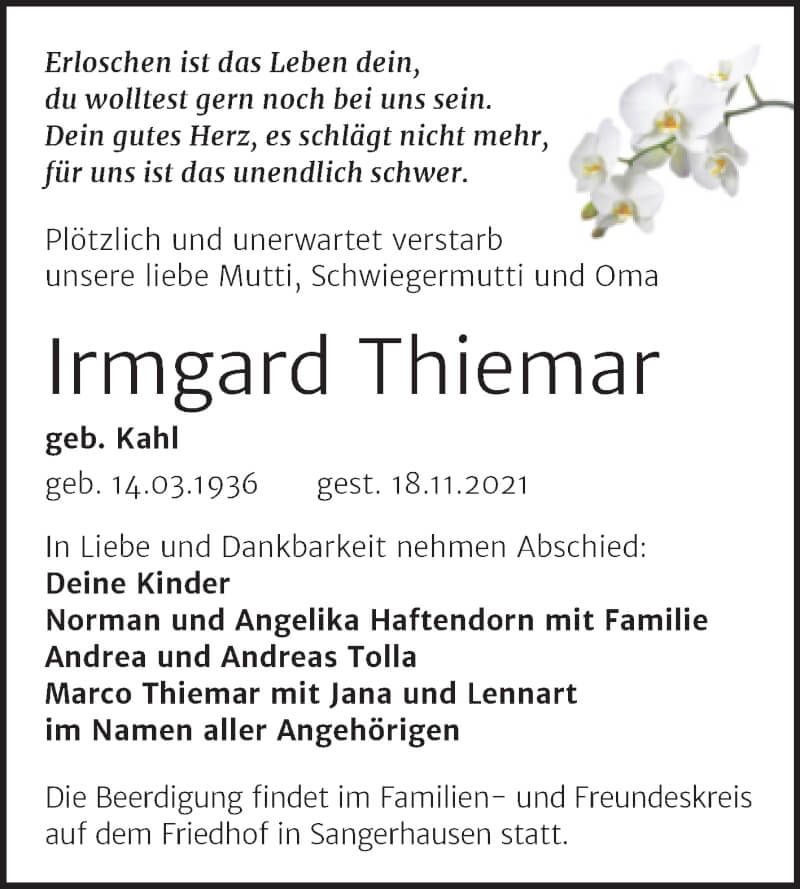 Erloschen ist das Leben dein,
du wolltest gern noch bei uns sein.
Dein gutes Herz, es schlägt nicht mehr,
für uns ist das unendlich schwer.

Plötzlich und unerwartet verstarb unsere liebe Mutti, Schwiegermutti und Oma

Irmgard Thiemar

geb. Kahl

geb. 14.03.1936 gest. 18.11.2021

In Liebe und Dankbarkeit nehmen Abschied:
Deine Kinder
Norman und Angelika Haftendorn mit Familie
Andrea und Andreas Tolla
Marco Thiemar mit Jana und Lennart
im Namen aller Angehörigen

Die Beerdigung findet im Familien- und Freundeskreis auf dem Friedhof in Sangerhausen statt.